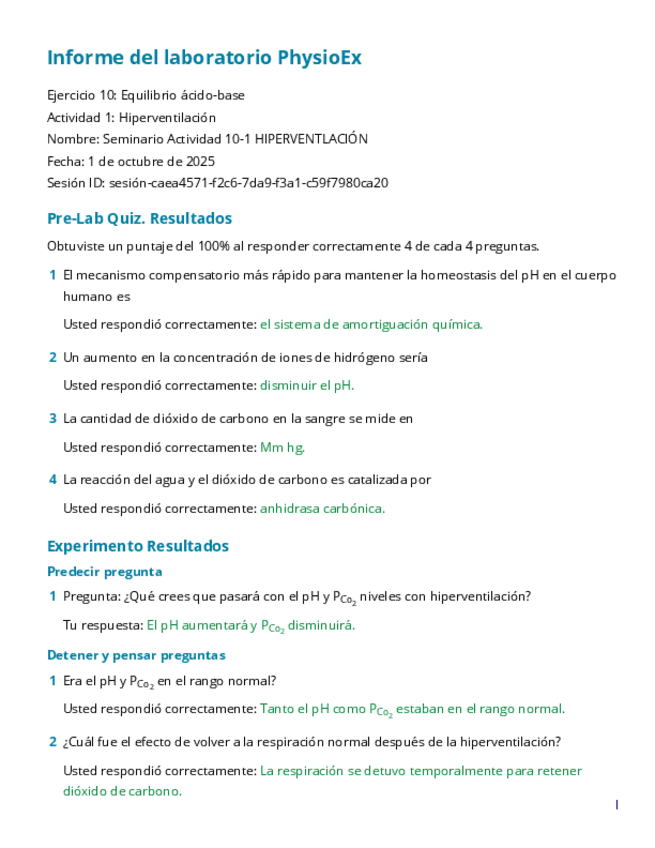 Informe del laboratorio PhysioEx

Ejercicio 10: Equilibrio ácido-base
Actividad 1: Hiperventilación
Nombre: Seminario Actividad 10-1 HIPERVENTLACIÓN
Fecha: 1 de octubre de 2025
Sesión ID: sesión-caea4571-f2c6-7da9-f3a1-c59f7980ca20

Pre-Lab Quiz. Resultados

Obtuviste un puntaje del 100% al responder correctamente 4 de cada 4 preguntas.

1 El mecanismo compensatorio más rápido para mantener la homeostasis del pH en el cuerpo humano es

Usted respondió correctamente: el sistema de amortiguación química.

2 Un aumento en la concentración de iones de hidrógeno sería

Usted respondió correctamente: disminuir el pH.

3 La cantidad de dióxido de carbono en la sangre se mide en

Usted respondió correctamente: Mm hg.

4 La reacción del agua y el dióxido de carbono es catalizada por

Usted respondió correctamente: anhidrasa carbónica.

Experimento Resultados

Predecir pregunta

1 Pregunta: ¿Qué crees que pasará con el pH y $P_{Co_2}$ niveles con hiperventilación?

Tu respuesta: El pH aumentará y $P_{Co_2}$ disminuirá.

Detener y pensar preguntas

1 Era el pH y $P_{Co_2}$ en el rango normal?

Usted respondió correctamente: Tanto el pH como $P_{Co_2}$ estaban en el rango normal.

2 ¿Cuál fue el efecto de volver a la respiración normal después de la hiperventilación?

Usted respondió correctamente: La respiración se detuvo temporalmente para retener dióxido de carbono.

1